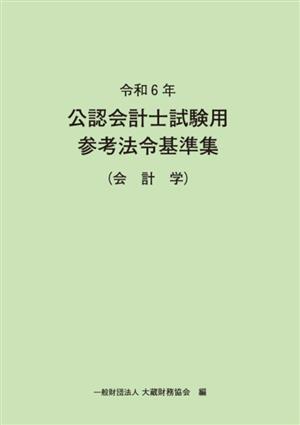 令和6年
公認会計士試験用
参考法令基準集
（会　計　学）

一般財団法人 大蔵財務協会　編